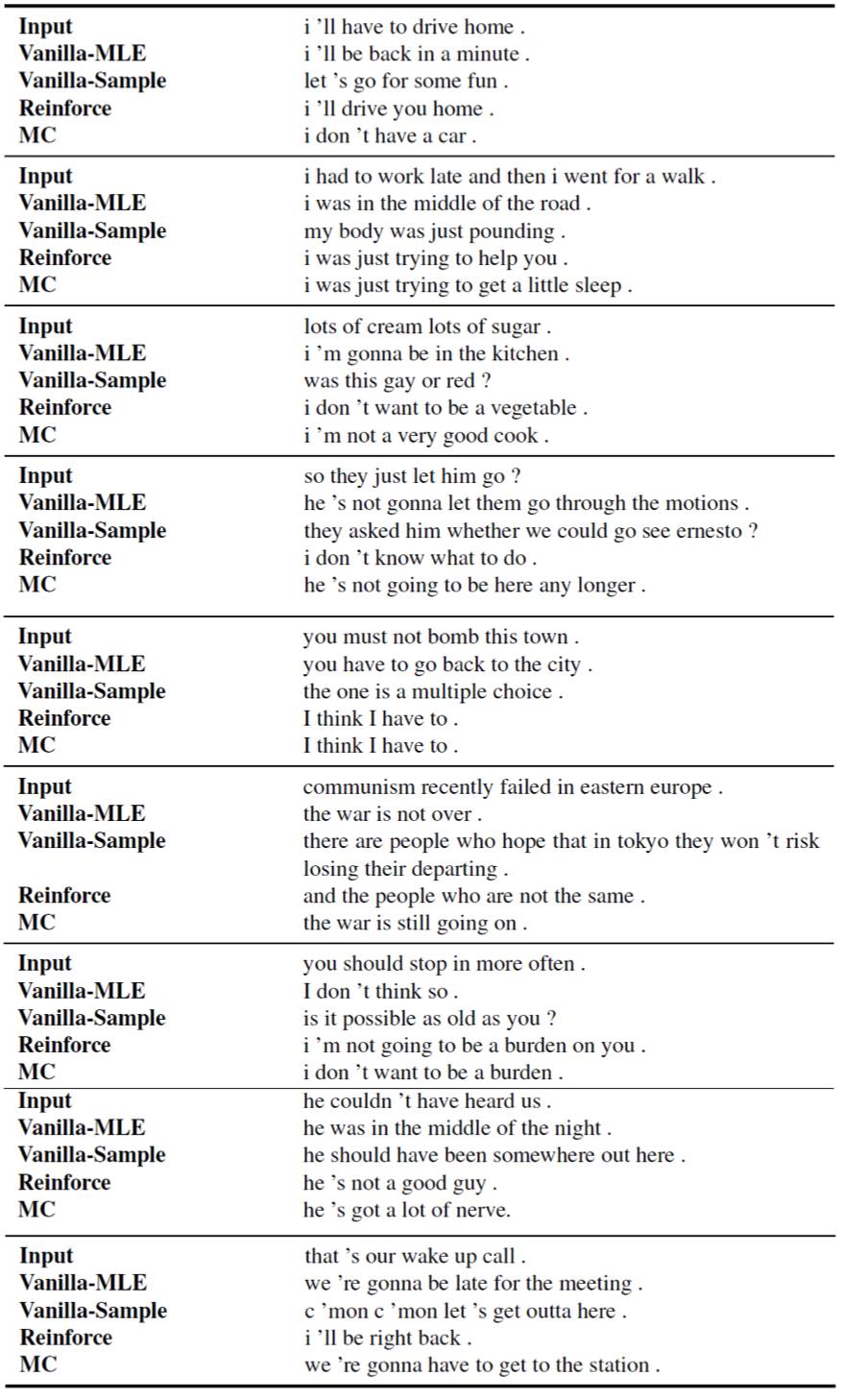 | | |
|---|---|
| **Input** | i 'll have to drive home . |
| **Vanilla-MLE** | i 'll be back in a minute . |
| **Vanilla-Sample** | let 's go for some fun . |
| **Reinforce** | i 'll drive you home . |
| **MC** | i don 't have a car . |
| **Input** | i had to work late and then i went for a walk . |
| **Vanilla-MLE** | i was in the middle of the road . |
| **Vanilla-Sample** | my body was just pounding . |
| **Reinforce** | i was just trying to help you . |
| **MC** | i was just trying to get a little sleep . |
| **Input** | lots of cream lots of sugar . |
| **Vanilla-MLE** | i 'm gonna be in the kitchen . |
| **Vanilla-Sample** | was this gay or red ? |
| **Reinforce** | i don 't want to be a vegetable . |
| **MC** | i 'm not a very good cook . |
| **Input** | so they just let him go ? |
| **Vanilla-MLE** | he 's not gonna let them go through the motions . |
| **Vanilla-Sample** | they asked him whether we could go see ernesto ? |
| **Reinforce** | i don 't know what to do . |
| **MC** | he 's not going to be here any longer . |
| **Input** | you must not bomb this town . |
| **Vanilla-MLE** | you have to go back to the city . |
| **Vanilla-Sample** | the one is a multiple choice . |
| **Reinforce** | I think I have to . |
| **MC** | I think I have to . |
| **Input** | communism recently failed in eastern europe . |
| **Vanilla-MLE** | the war is not over . |
| **Vanilla-Sample** | there are people who hope that in tokyo they won 't risk losing their departing . |
| **Reinforce** | and the people who are not the same . |
| **MC** | the war is still going on . |
| **Input** | you should stop in more often . |
| **Vanilla-MLE** | I don 't think so . |
| **Vanilla-Sample** | is it possible as old as you ? |
| **Reinforce** | i 'm not going to be a burden on you . |
| **MC** | i don 't want to be a burden . |
| **Input** | he couldn 't have heard us . |
| **Vanilla-MLE** | he was in the middle of the night . |
| **Vanilla-Sample** | he should have been somewhere out here . |
| **Reinforce** | he 's not a good guy . |
| **MC** | he 's got a lot of nerve. |
| **Input** | that 's our wake up call . |
| **Vanilla-MLE** | we 're gonna be late for the meeting . |
| **Vanilla-Sample** | c 'mon c 'mon let 's get outta here . |
| **Reinforce** | i 'll be right back . |
| **MC** | we 're gonna have to get to the station . |